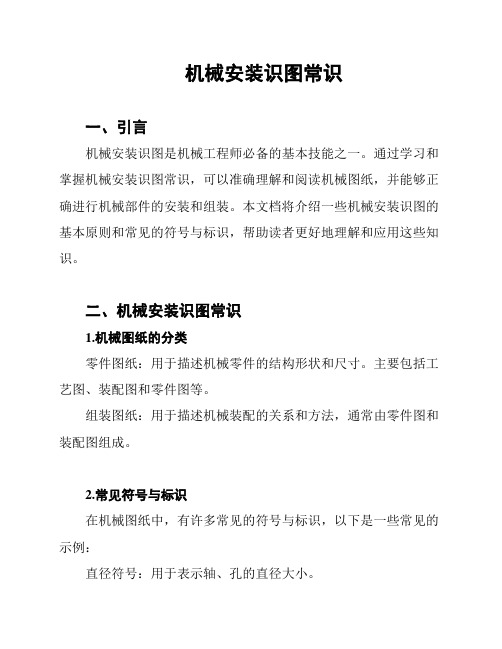 机械安装识图常识

一、引言

机械安装识图是机械工程师必备的基本技能之一。通过学习和掌握机械安装识图常识，可以准确理解和阅读机械图纸，并能够正确进行机械部件的安装和组装。本文档将介绍一些机械安装识图的基本原则和常见的符号与标识，帮助读者更好地理解和应用这些知识。

二、机械安装识图常识

1.机械图纸的分类

零件图纸：用于描述机械零件的结构形状和尺寸。主要包括工艺图、装配图和零件图等。

组装图纸：用于描述机械装配的关系和方法，通常由零件图和装配图组成。

2.常见符号与标识

在机械图纸中，有许多常见的符号与标识，以下是一些常见的示例：

直径符号：用于表示轴、孔的直径大小。